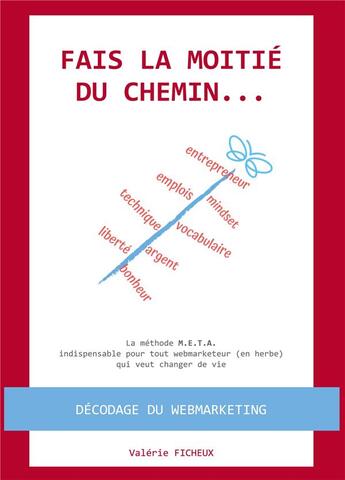 FAIS LA MOITIÉ DU CHEMIN...

entrepreneur
emplois
mindset
technique
vocabulaire
liberté
argent
bonheur

La méthode M.E.T.A.
indispensable pour tout webmarketeur (en herbe) qui veut changer de vie

DÉCODAGE DU WEBMARKETING

Valérie FICHEUX